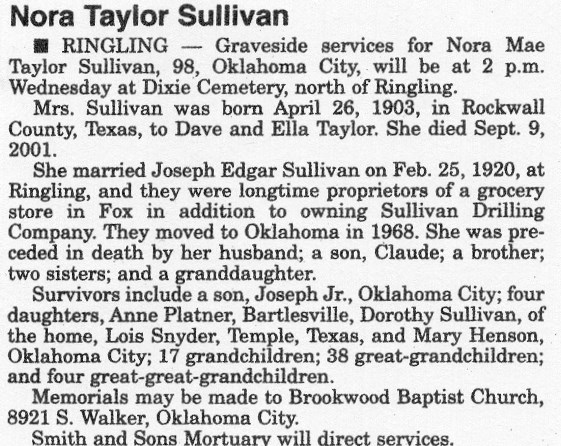 Nora Taylor Sullivan

■ RINGLING — Graveside services for Nora Mae Taylor Sullivan, 98, Oklahoma City, will be at 2 p.m. Wednesday at Dixie Cemetery, north of Ringling.

Mrs. Sullivan was born April 26, 1903, in Rockwall County, Texas, to Dave and Ella Taylor. She died Sept. 9, 2001.

She married Joseph Edgar Sullivan on Feb. 25, 1920, at Ringling, and they were longtime proprietors of a grocery store in Fox in addition to owning Sullivan Drilling Company. They moved to Oklahoma in 1968. She was preceded in death by her husband; a son, Claude; a brother; two sisters; and a granddaughter.

Survivors include a son, Joseph Jr., Oklahoma City; four daughters, Anne Platner, Bartlesville, Dorothy Sullivan, of the home, Lois Snyder, Temple, Texas, and Mary Henson, Oklahoma City; 17 grandchildren; 38 great-grandchildren; and four great-great-grandchildren.

Memorials may be made to Brookwood Baptist Church, 8921 S. Walker, Oklahoma City.

Smith and Sons Mortuary will direct services.